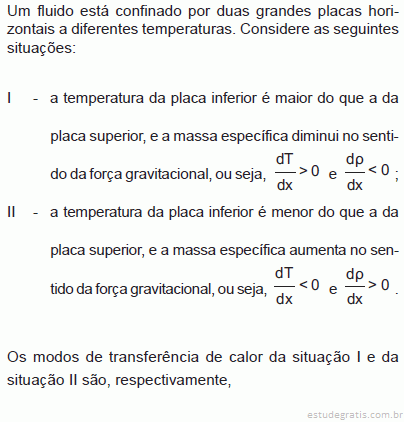 Um fluido está confinado por duas grandes placas horizontais a diferentes temperaturas. Considere as seguintes situações:

I - a temperatura da placa inferior é maior do que a da placa superior, e a massa específica diminui no sentido da força gravitacional, ou seja, $\frac{dT}{dx} > 0$ e $\frac{d\rho}{dx} < 0$ ;

II - a temperatura da placa inferior é menor do que a da placa superior, e a massa específica aumenta no sentido da força gravitacional, ou seja, $\frac{dT}{dx} < 0$ e $\frac{d\rho}{dx} > 0$ .

Os modos de transferência de calor da situação I e da situação II são, respectivamente,

estudegratis.com.br